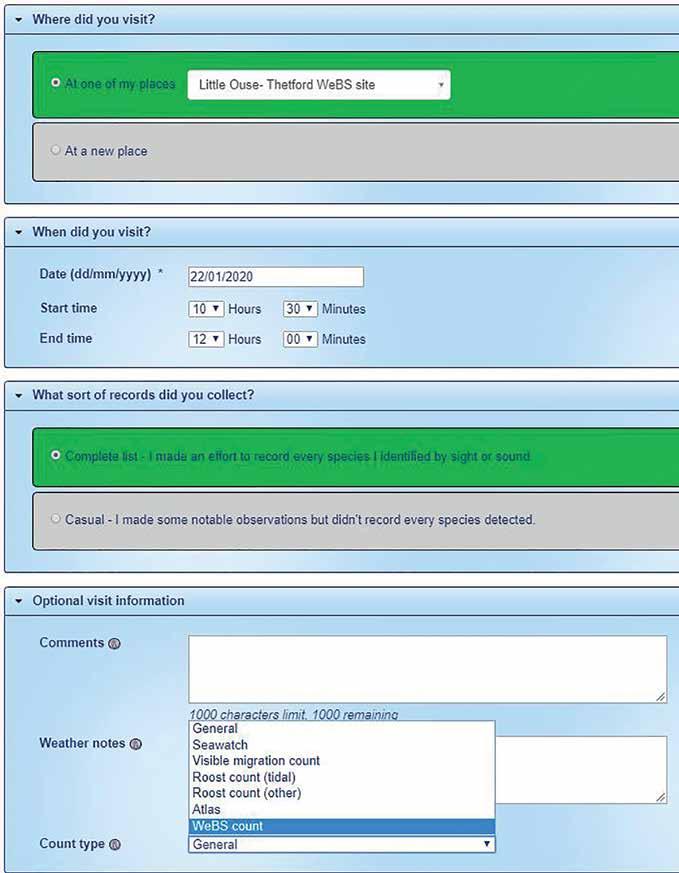 Where did you visit?

At one of my places Little Ouse- Thetford WeBS site

At a new place

When did you visit?

Date (dd/mm/yyyy) * 22/01/2020

Start time 10 Hours 30 Minutes

End time 12 Hours 00 Minutes

What sort of records did you collect?

Complete list - I made an effort to record every species I identified by sight or sound.

Casual - I made some notable observations but didn't record every species detected.

Optional visit information

Comments

1000 characters limit, 1000 remaining

Weather notes

General
Seawatch
Visible migration count
Roost count (tidal)
Roost count (other)
Atlas
WeBS count

Count type General